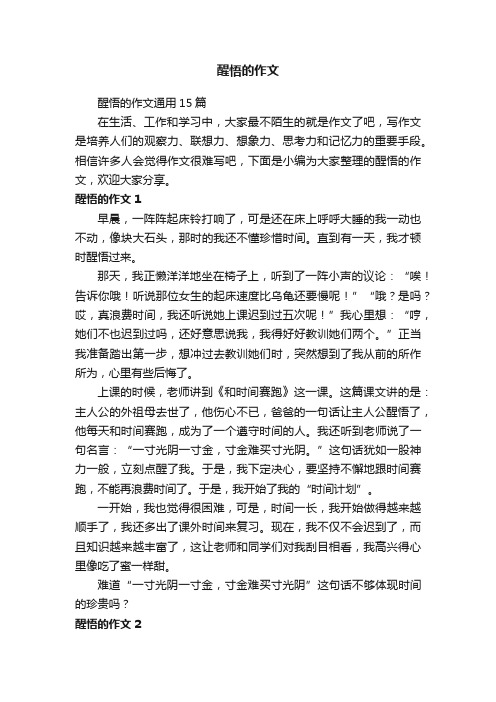 醒悟的作文

醒悟的作文通用 15 篇

在生活、工作和学习中，大家最不陌生的就是作文了吧，写作文是培养人们的观察力、联想力、想象力、思考力和记忆力的重要手段。相信许多人会觉得作文很难写吧，下面是小编为大家整理的醒悟的作文，欢迎大家分享。

醒悟的作文 1

早晨，一阵阵起床铃打响了，可是还在床上呼呼大睡的我一动也不动，像块大石头，那时的我还不懂珍惜时间。直到有一天，我才顿时醒悟过来。

那天，我正懒洋洋地坐在椅子上，听到了一阵小声的议论：“唉！告诉你哦！听说那位女生的起床速度比乌龟还要慢呢！”“哦？是吗？哎，真浪费时间，我还听说她上课迟到过五次呢！”我心里想：“哼，她们不也迟到过吗，还好意思说我，我得好好教训她们两个。”正当我准备踏出第一步，想冲过去教训她们时，突然想到了我从前的所作所为，心里有些后悔了。

上课的时候，老师讲到《和时间赛跑》这一课。这篇课文讲的是：主人公的外祖母去世了，他伤心不已，爸爸的一句话让主人公醒悟了，他每天和时间赛跑，成为了一个遵守时间的人。我还听到老师说了一句名言：“一寸光阴一寸金，寸金难买寸光阴。”这句话犹如一股神力一般，立刻点醒了我。于是，我下定决心，要坚持不懈地跟时间赛跑，不能再浪费时间了。于是，我开始了我的“时间计划”。

一开始，我也觉得很困难，可是，时间一长，我开始做得越来越顺手了，我还多出了课外时间来复习。现在，我不仅不会迟到了，而且知识越来越丰富了，这让老师和同学们对我刮目相看，我高兴得心里像吃了蜜一样甜。

难道“一寸光阴一寸金，寸金难买寸光阴”这句话不够体现时间的珍贵吗？

醒悟的作文 2